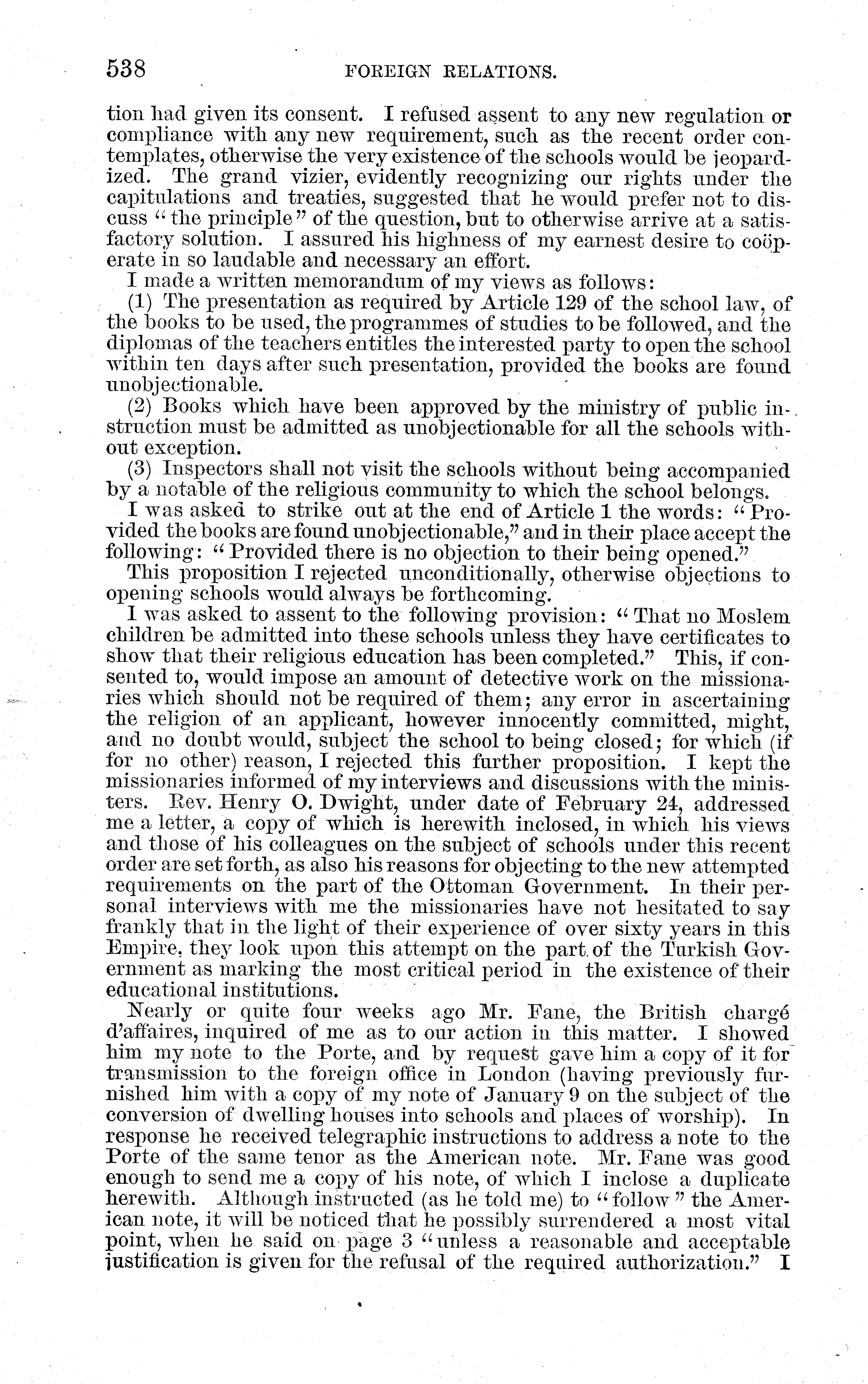 538 FOREIGN RELATIONS.

tion had given its consent. I refused assent to any new regulation or compliance with any new requirement, such as the recent order contemplates, otherwise the very existence of the schools would be jeopardized. The grand vizier, evidently recognizing our rights under the capitulations and treaties, suggested that he would prefer not to discuss "the principle" of the question, but to otherwise arrive at a satisfactory solution. I assured his highness of my earnest desire to coöperate in so laudable and necessary an effort.

I made a written memorandum of my views as follows:

(1) The presentation as required by Article 129 of the school law, of the books to be used, the programmes of studies to be followed, and the diplomas of the teachers entitles the interested party to open the school within ten days after such presentation, provided the books are found unobjectionable.

(2) Books which have been approved by the ministry of public instruction must be admitted as unobjectionable for all the schools without exception.

(3) Inspectors shall not visit the schools without being accompanied by a notable of the religious community to which the school belongs.

I was asked to strike out at the end of Article 1 the words: "Provided the books are found unobjectionable," and in their place accept the following: "Provided there is no objection to their being opened."

This proposition I rejected unconditionally, otherwise objections to opening schools would always be forthcoming.

I was asked to assent to the following provision: "That no Moslem children be admitted into these schools unless they have certificates to show that their religious education has been completed." This, if consented to, would impose an amount of detective work on the missionaries which should not be required of them; any error in ascertaining the religion of an applicant, however innocently committed, might, and no doubt would, subject the school to being closed; for which (if for no other) reason, I rejected this further proposition. I kept the missionaries informed of my interviews and discussions with the ministers. Rev. Henry O. Dwight, under date of February 24, addressed me a letter, a copy of which is herewith inclosed, in which his views and those of his colleagues on the subject of schools under this recent order are set forth, as also his reasons for objecting to the new attempted requirements on the part of the Ottoman Government. In their personal interviews with me the missionaries have not hesitated to say frankly that in the light of their experience of over sixty years in this Empire, they look upon this attempt on the part of the Turkish Government as marking the most critical period in the existence of their educational institutions.

Nearly or quite four weeks ago Mr. Fane, the British chargé d'affaires, inquired of me as to our action in this matter. I showed him my note to the Porte, and by request gave him a copy of it for transmission to the foreign office in London (having previously furnished him with a copy of my note of January 9 on the subject of the conversion of dwelling houses into schools and places of worship). In response he received telegraphic instructions to address a note to the Porte of the same tenor as the American note. Mr. Fane was good enough to send me a copy of his note, of which I inclose a duplicate herewith. Although instructed (as he told me) to "follow" the American note, it will be noticed that he possibly surrendered a most vital point, when he said on page 3 "unless a reasonable and acceptable justification is given for the refusal of the required authorization." I